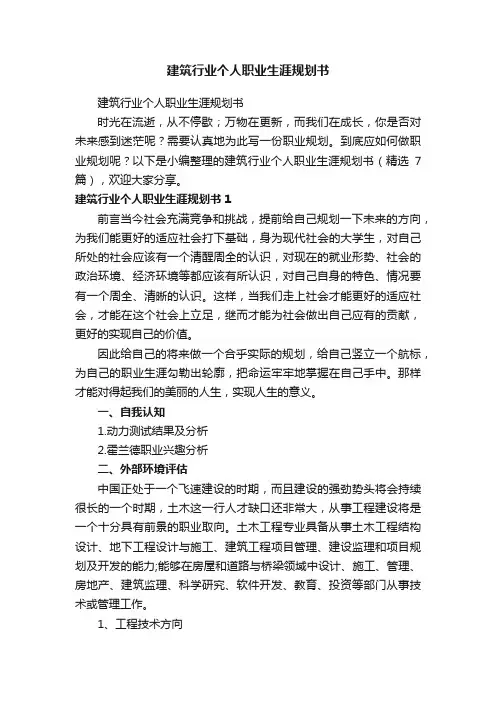 建筑行业个人职业生涯规划书

建筑行业个人职业生涯规划书

时光在流逝，从不停歇；万物在更新，而我们在成长，你是否对未来感到迷茫呢？需要认真地为此写一份职业规划。到底应如何做职业规划呢？以下是小编整理的建筑行业个人职业生涯规划书（精选 7 篇），欢迎大家分享。

建筑行业个人职业生涯规划书 1

前言当今社会充满竞争和挑战，提前给自己规划一下未来的方向，为我们能更好的适应社会打下基础，身为现代社会的大学生，对自己所处的社会应该有一个清醒周全的认识，对现在的就业形势、社会的政治环境、经济环境等都应该有所认识，对自己自身的特色、情况要有一个周全、清晰的认识。这样，当我们走上社会才能更好的适应社会，才能在这个社会上立足，继而才能为社会做出自己应有的贡献，更好的实现自己的价值。

因此给自己的将来做一个合乎实际的规划，给自己竖立一个航标，为自己的职业生涯勾勒出轮廓，把命运牢牢地掌握在自己手中。那样才能对得起我们的美丽的人生，实现人生的意义。

一、自我认知

1.动力测试结果及分析

2.霍兰德职业兴趣分析

二、外部环境评估

中国正处于一个飞速建设的时期，而且建设的强劲势头将会持续很长的一个时期，土木这一行人才缺口还非常大，从事工程建设将是一个十分具有前景的职业取向。土木工程专业具备从事土木工程结构设计、地下工程设计与施工、建筑工程项目管理、建设监理和项目规划及开发的能力;能够在房屋和道路与桥梁领域中设计、施工、管理、房地产、建筑监理、科学研究、软件开发、教育、投资等部门从事技术或管理工作。

1、工程技术方向